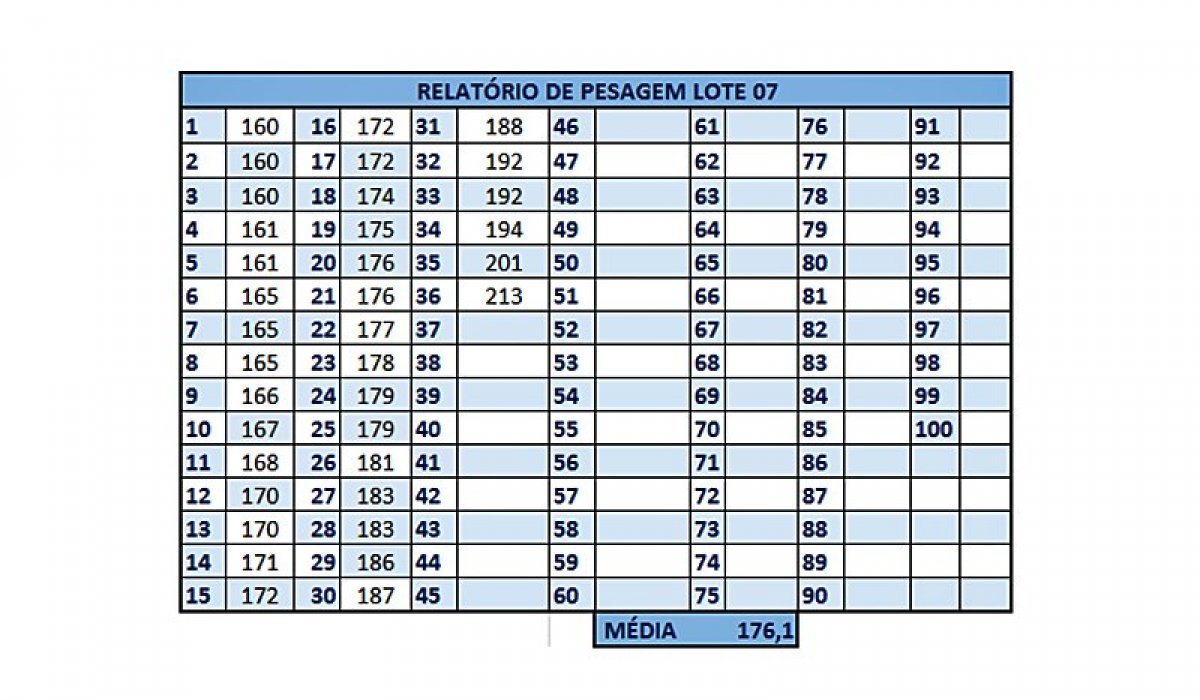 RELATÓRIO DE PESAGEM LOTE 07

| | | | | | | | | | | | | | |
|---|---|---|---|---|---|---|---|---|---|---|---|---|---|
| 1 | 160 | 16 | 172 | 31 | 188 | 46 | | 61 | | 76 | | 91 | |
| 2 | 160 | 17 | 172 | 32 | 192 | 47 | | 62 | | 77 | | 92 | |
| 3 | 160 | 18 | 174 | 33 | 192 | 48 | | 63 | | 78 | | 93 | |
| 4 | 161 | 19 | 175 | 34 | 194 | 49 | | 64 | | 79 | | 94 | |
| 5 | 161 | 20 | 176 | 35 | 201 | 50 | | 65 | | 80 | | 95 | |
| 6 | 165 | 21 | 176 | 36 | 213 | 51 | | 66 | | 81 | | 96 | |
| 7 | 165 | 22 | 177 | 37 | | 52 | | 67 | | 82 | | 97 | |
| 8 | 165 | 23 | 178 | 38 | | 53 | | 68 | | 83 | | 98 | |
| 9 | 166 | 24 | 179 | 39 | | 54 | | 69 | | 84 | | 99 | |
| 10 | 167 | 25 | 179 | 40 | | 55 | | 70 | | 85 | | 100 | |
| 11 | 168 | 26 | 181 | 41 | | 56 | | 71 | | 86 | | | |
| 12 | 170 | 27 | 183 | 42 | | 57 | | 72 | | 87 | | | |
| 13 | 170 | 28 | 183 | 43 | | 58 | | 73 | | 88 | | | |
| 14 | 171 | 29 | 186 | 44 | | 59 | | 74 | | 89 | | | |
| 15 | 172 | 30 | 187 | 45 | | 60 | | 75 | | 90 | | | |

MÉDIA 176,1